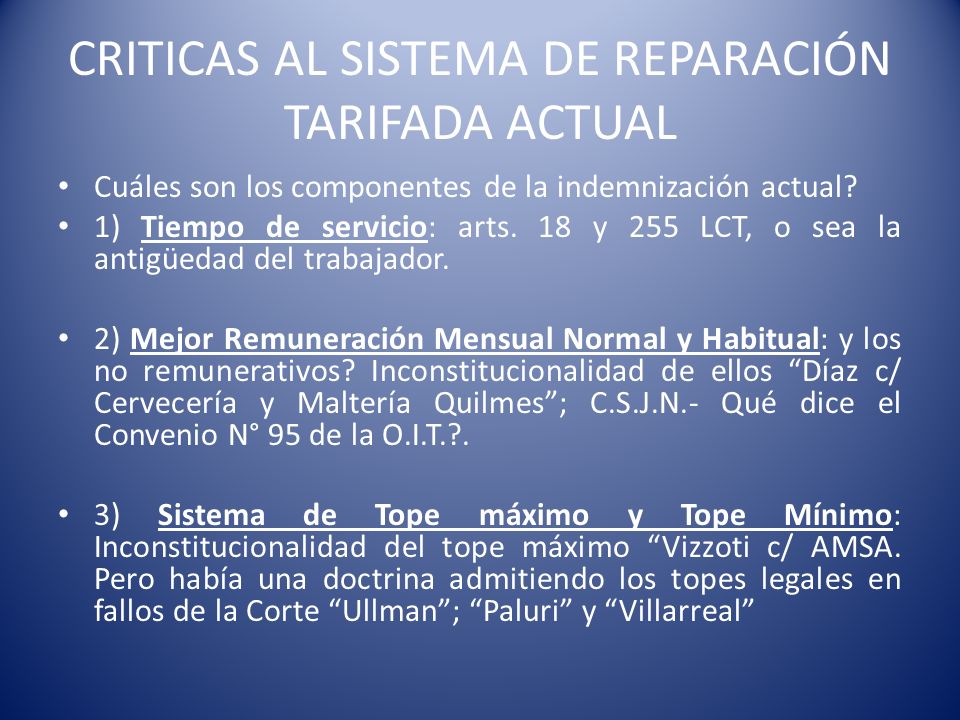 CRITICAS AL SISTEMA DE REPARACIÓN TARIFADA ACTUAL

• Cuáles son los componentes de la indemnización actual?

• 1) Tiempo de servicio: arts. 18 y 255 LCT, o sea la antigüedad del trabajador.

• 2) Mejor Remuneración Mensual Normal y Habitual: y los no remunerativos? Inconstitucionalidad de ellos “Díaz c/ Cervecería y Maltería Quilmes”; C.S.J.N.- Qué dice el Convenio N° 95 de la O.I.T.?.

• 3) Sistema de Tope máximo y Tope Mínimo: Inconstitucionalidad del tope máximo “Vizzoti c/ AMSA. Pero había una doctrina admitiendo los topes legales en fallos de la Corte “Ullman”; “Paluri” y “Villarreal”